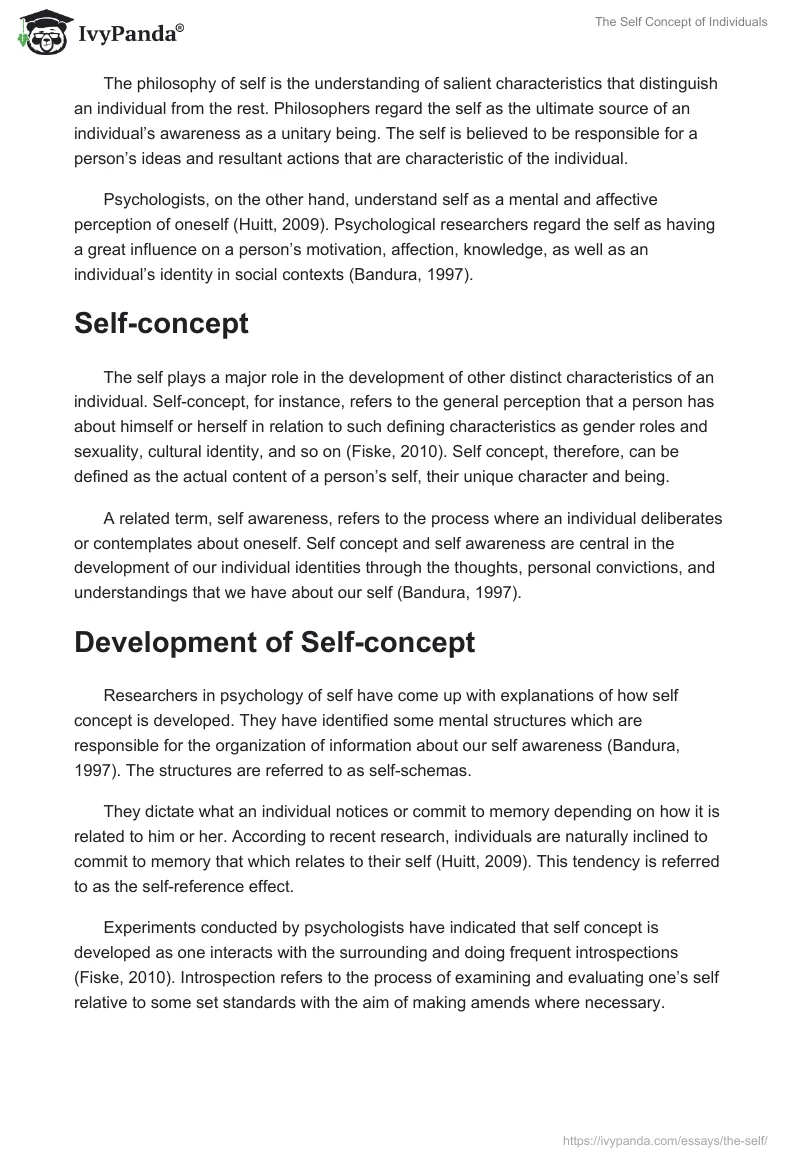 IvyPanda®

The Self Concept of Individuals

The philosophy of self is the understanding of salient characteristics that distinguish an individual from the rest. Philosophers regard the self as the ultimate source of an individual's awareness as a unitary being. The self is believed to be responsible for a person's ideas and resultant actions that are characteristic of the individual.

Psychologists, on the other hand, understand self as a mental and affective perception of oneself (Huitt, 2009). Psychological researchers regard the self as having a great influence on a person's motivation, affection, knowledge, as well as an individual's identity in social contexts (Bandura, 1997).

Self-concept

The self plays a major role in the development of other distinct characteristics of an individual. Self-concept, for instance, refers to the general perception that a person has about himself or herself in relation to such defining characteristics as gender roles and sexuality, cultural identity, and so on (Fiske, 2010). Self concept, therefore, can be defined as the actual content of a person's self, their unique character and being.

A related term, self awareness, refers to the process where an individual deliberates or contemplates about oneself. Self concept and self awareness are central in the development of our individual identities through the thoughts, personal convictions, and understandings that we have about our self (Bandura, 1997).

Development of Self-concept

Researchers in psychology of self have come up with explanations of how self concept is developed. They have identified some mental structures which are responsible for the organization of information about our self awareness (Bandura, 1997). The structures are referred to as self-schemas.

They dictate what an individual notices or commit to memory depending on how it is related to him or her. According to recent research, individuals are naturally inclined to commit to memory that which relates to their self (Huitt, 2009). This tendency is referred to as the self-reference effect.

Experiments conducted by psychologists have indicated that self concept is developed as one interacts with the surrounding and doing frequent introspections (Fiske, 2010). Introspection refers to the process of examining and evaluating one's self relative to some set standards with the aim of making amends where necessary.

https://ivypanda.com/essays/the-self/